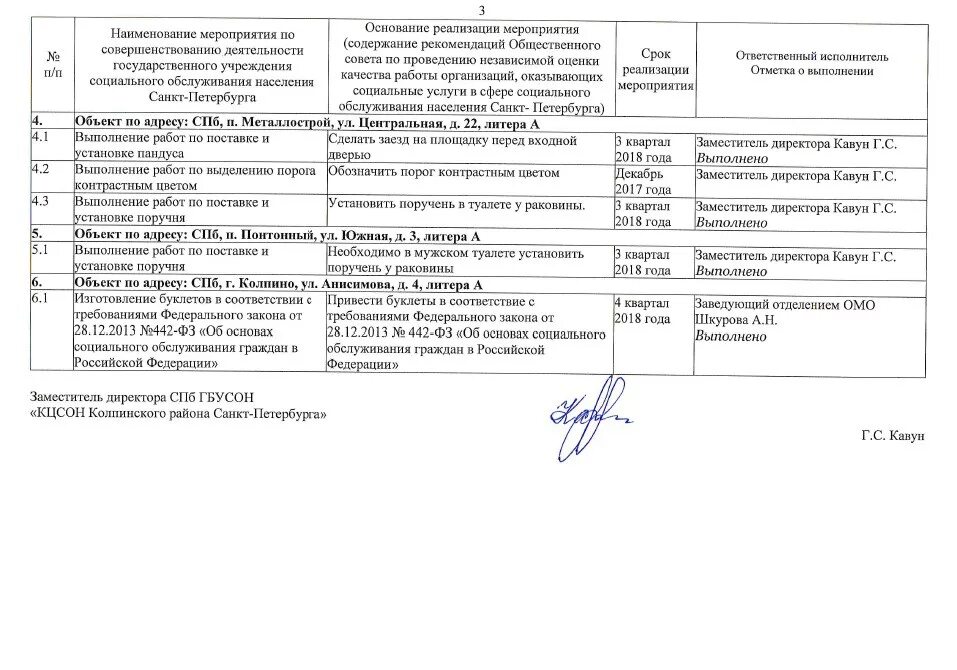 3

| № п/п | Наименование мероприятия по совершенствованию деятельности государственного учреждения социального обслуживания населения Санкт-Петербурга | Основание реализации мероприятия (содержание рекомендаций Общественного совета по проведению независимой оценки качества работы организаций, оказывающих социальные услуги в сфере социального обслуживания населения Санкт- Петербурга) | Срок реализации мероприятия | Ответственный исполнитель Отметка о выполнении |
|---|---|---|---|---|
| 4. | Объект по адресу: СПб, п. Металлострой, ул. Центральная, д. 22, литера А | | | |
| 4.1 | Выполнение работ по поставке и установке пандуса | Сделать заезд на площадку перед входной дверью | 3 квартал 2018 года | Заместитель директора Кавун Г.С. Выполнено |
| 4.2 | Выполнение работ по выделению порога контрастным цветом | Обозначить порог контрастным цветом | Декабрь 2017 года | Заместитель директора Кавун Г.С. |
| 4.3 | Выполнение работ по поставке и установке поручня | Установить поручень в туалете у раковины. | 3 квартал 2018 года | Заместитель директора Кавун Г.С. Выполнено |
| 5. | Объект по адресу: СПб, п. Понтонный, ул. Южная, д. 3, литера А | | | |
| 5.1 | Выполнение работ по поставке и установке поручня | Необходимо в мужском туалете установить поручень у раковины | 3 квартал 2018 года | Заместитель директора Кавун Г.С. Выполнено |
| 6. | Объект по адресу: СПб, г. Колпино, ул. Анисимова, д. 4, литера А | | | |
| 6.1 | Изготовление буклетов в соответствии с требованиями Федерального закона от 28.12.2013 №442-ФЗ «Об основах социального обслуживания граждан в Российской Федерации» | Привести буклеты в соответствие с требованиями Федерального закона от 28.12.2013 № 442-ФЗ «Об основах социального обслуживания граждан в Российской Федерации» | 4 квартал 2018 года | Заведующий отделением ОМО Шкурова А.Н. Выполнено |

Заместитель директора СПб ГБУСОН «КЦСОН Колпинского района Санкт-Петербурга»

Г.С. Кавун